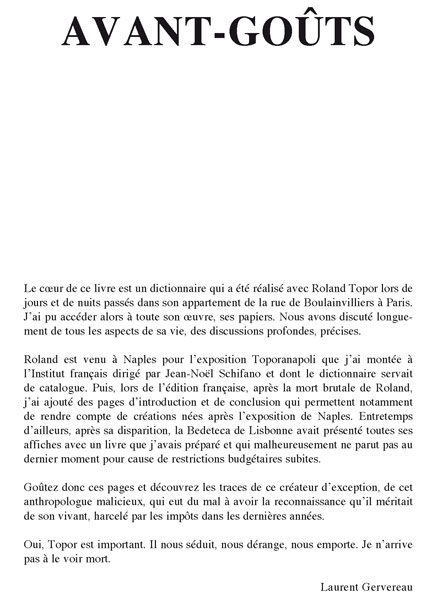 AVANT-GOÛTS

Le cœur de ce livre est un dictionnaire qui a été réalisé avec Roland Topor lors de jours et de nuits passés dans son appartement de la rue de Boulainvilliers à Paris. J'ai pu accéder alors à toute son œuvre, ses papiers. Nous avons discuté longuement de tous les aspects de sa vie, des discussions profondes, précises.

Roland est venu à Naples pour l'exposition Toporanapoli que j'ai montée à l'Institut français dirigé par Jean-Noël Schifano et dont le dictionnaire servait de catalogue. Puis, lors de l'édition française, après la mort brutale de Roland, j'ai ajouté des pages d'introduction et de conclusion qui permettent notamment de rendre compte de créations nées après l'exposition de Naples. Entretemps d'ailleurs, après sa disparition, la Bedeteca de Lisbonne avait présenté toutes ses affiches avec un livre que j'avais préparé et qui malheureusement ne parut pas au dernier moment pour cause de restrictions budgétaires subites.

Goûtez donc ces pages et découvrez les traces de ce créateur d'exception, de cet anthropologue malicieux, qui eut du mal à avoir la reconnaissance qu'il méritait de son vivant, harcelé par les impôts dans les dernières années.

Oui, Topor est important. Il nous séduit, nous dérange, nous emporte. Je n'arrive pas à le voir mort.

Laurent Gervereau